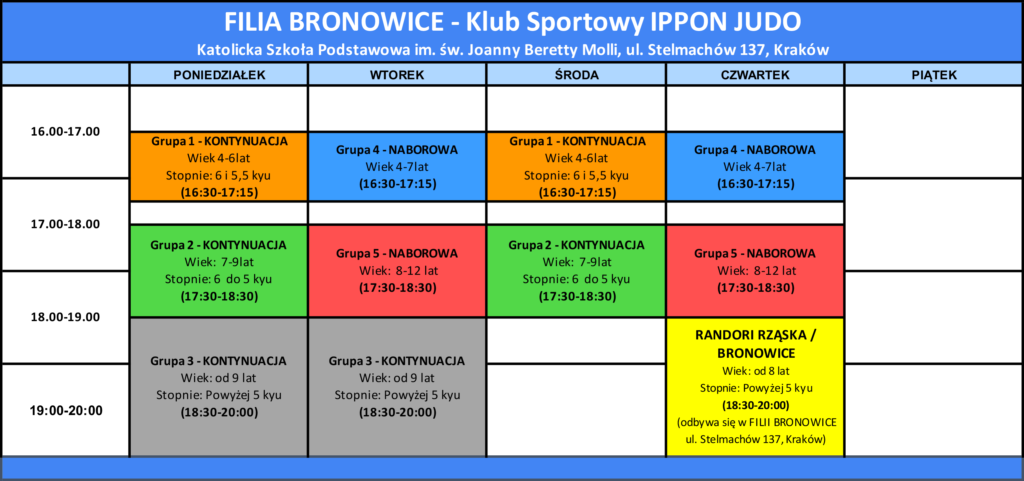 FILIA BRONOWICE - Klub Sportowy IPPON JUDO

Katolicka Szkoła Podstawowa im. św. Joanny Beretty Molli, ul. Stelmachów 137, Kraków

| | PONIEDZIAŁEK | WTOREK | ŚRODA | CZWARTEK | PIĄTEK |
|---|---|---|---|---|---|
| 16.00-17.00 | Grupa 1 - KONTYNUACJA Wiek 4-6lat Stopnie: 6 i 5,5 kyu (16:30-17:15) | Grupa 4 - NABOROWA Wiek 4-7lat (16:30-17:15) | Grupa 1 - KONTYNUACJA Wiek 4-6lat Stopnie: 6 i 5,5 kyu (16:30-17:15) | Grupa 4 - NABOROWA Wiek 4-7lat (16:30-17:15) | |
| 17.00-18.00 | Grupa 2 - KONTYNUACJA Wiek: 7-9lat Stopnie: 6 do 5 kyu (17:30-18:30) | Grupa 5 - NABOROWA Wiek: 8-12 lat (17:30-18:30) | Grupa 2 - KONTYNUACJA Wiek: 7-9lat Stopnie: 6 do 5 kyu (17:30-18:30) | Grupa 5 - NABOROWA Wiek: 8-12 lat (17:30-18:30) | |
| 18.00-19.00 | Grupa 3 - KONTYNUACJA Wiek: od 9 lat Stopnie: Powyżej 5 kyu (18:30-20:00) | Grupa 3 - KONTYNUACJA Wiek: od 9 lat Stopnie: Powyżej 5 kyu (18:30-20:00) | | RANDORI RZĄSKA / BRONOWICE Wiek: od 8 lat Stopnie: Powyżej 5 kyu (18:30-20:00) (odbywa się w FILII BRONOWICE ul. Stelmachów 137, Kraków) | |
| 19:00-20:00 | | | | | |